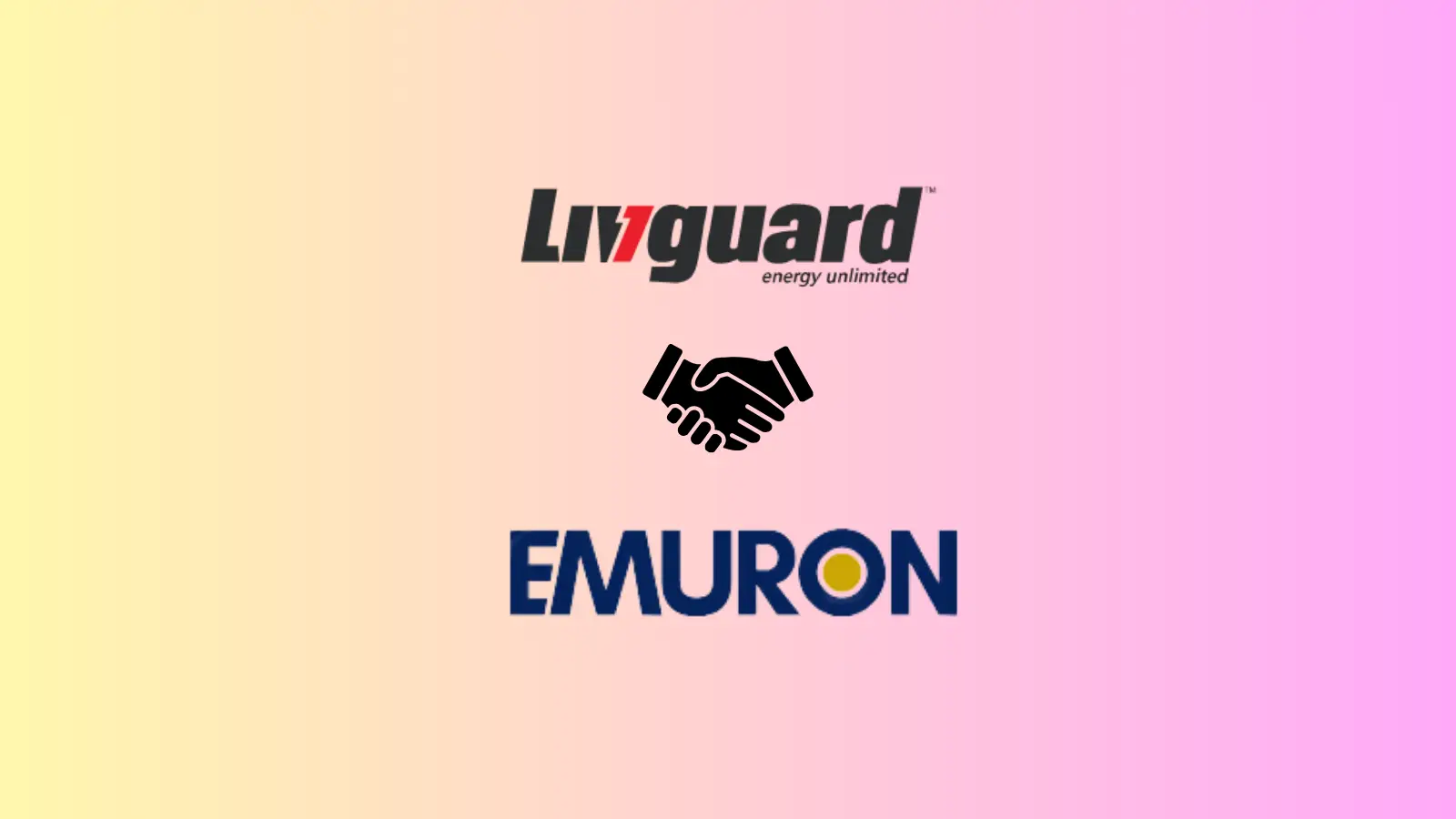 Livguard™
energy unlimited

EMURON